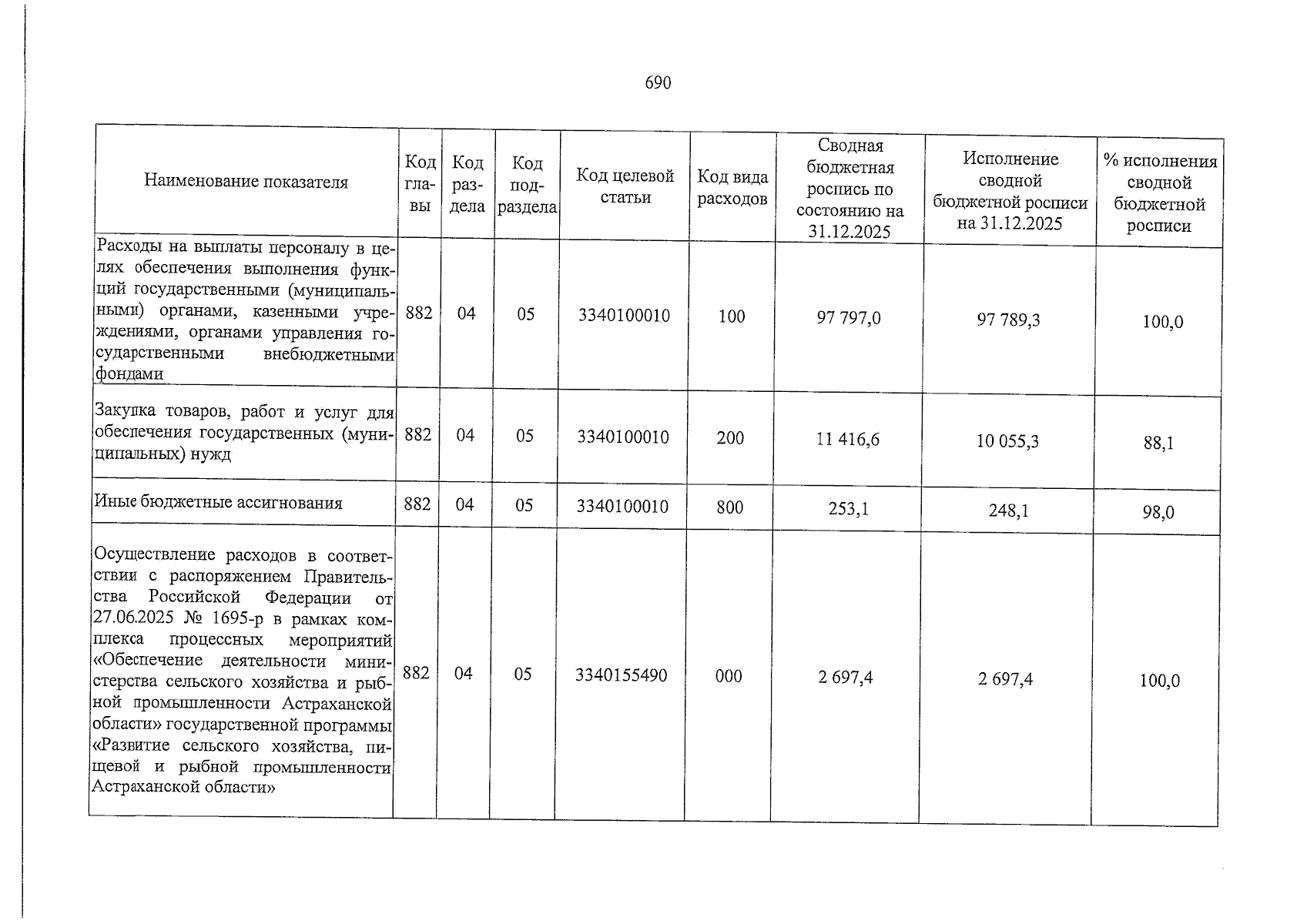 690

| Наименование показателя | Код главы | Код раздела | Код подраздела | Код целевой статьи | Код вида расходов | Сводная бюджетная роспись по состоянию на 31.12.2025 | Исполнение сводной бюджетной росписи на 31.12.2025 | % исполнения сводной бюджетной росписи |
|---|---|---|---|---|---|---|---|---|
| Расходы на выплаты персоналу в целях обеспечения выполнения функций государственными (муниципальными) органами, казенными учреждениями, органами управления государственными внебюджетными фондами | 882 | 04 | 05 | 3340100010 | 100 | 97 797,0 | 97 789,3 | 100,0 |
| Закупка товаров, работ и услуг для обеспечения государственных (муниципальных) нужд | 882 | 04 | 05 | 3340100010 | 200 | 11 416,6 | 10 055,3 | 88,1 |
| Иные бюджетные ассигнования | 882 | 04 | 05 | 3340100010 | 800 | 253,1 | 248,1 | 98,0 |
| Осуществление расходов в соответствии с распоряжением Правительства Российской Федерации от 27.06.2025 № 1695-р в рамках комплекса процессных мероприятий «Обеспечение деятельности министерства сельского хозяйства и рыбной промышленности Астраханской области» государственной программы «Развитие сельского хозяйства, пищевой и рыбной промышленности Астраханской области» | 882 | 04 | 05 | 3340155490 | 000 | 2 697,4 | 2 697,4 | 100,0 |